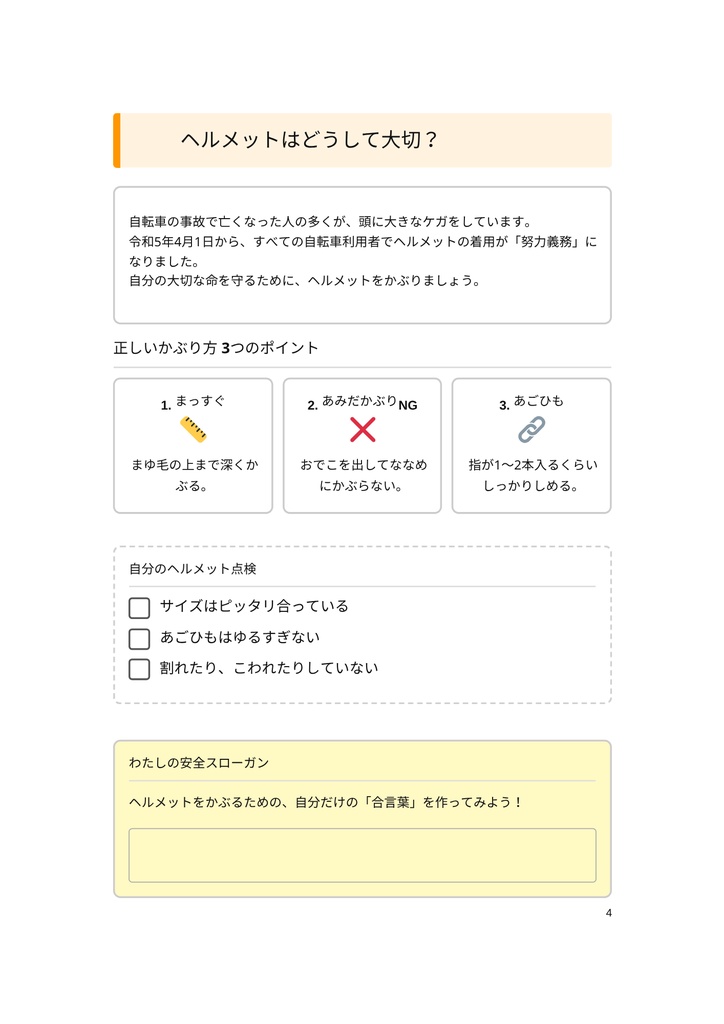 ヘルメットはどうして大切？

自転車の事故で亡くなった人の多くが、頭に大きなケガをしています。
令和5年4月1日から、すべての自転車利用者でヘルメットの着用が「努力義務」になりました。
自分の大切な命を守るために、ヘルメットをかぶりましょう。

正しいかぶり方 3つのポイント

1. まっすぐ

まゆ毛の上まで深くかぶる。

2. あみだかぶりNG

おでこを出してななめにかぶらない。

3. あごひも

指が1〜2本入るくらいしっかりしめる。

自分のヘルメット点検

サイズはピッタリ合っている

あごひもはゆるすぎない

割れたり、こわれたりしていない

わたしの安全スローガン

ヘルメットをかぶるための、自分だけの「合言葉」を作ってみよう！

4